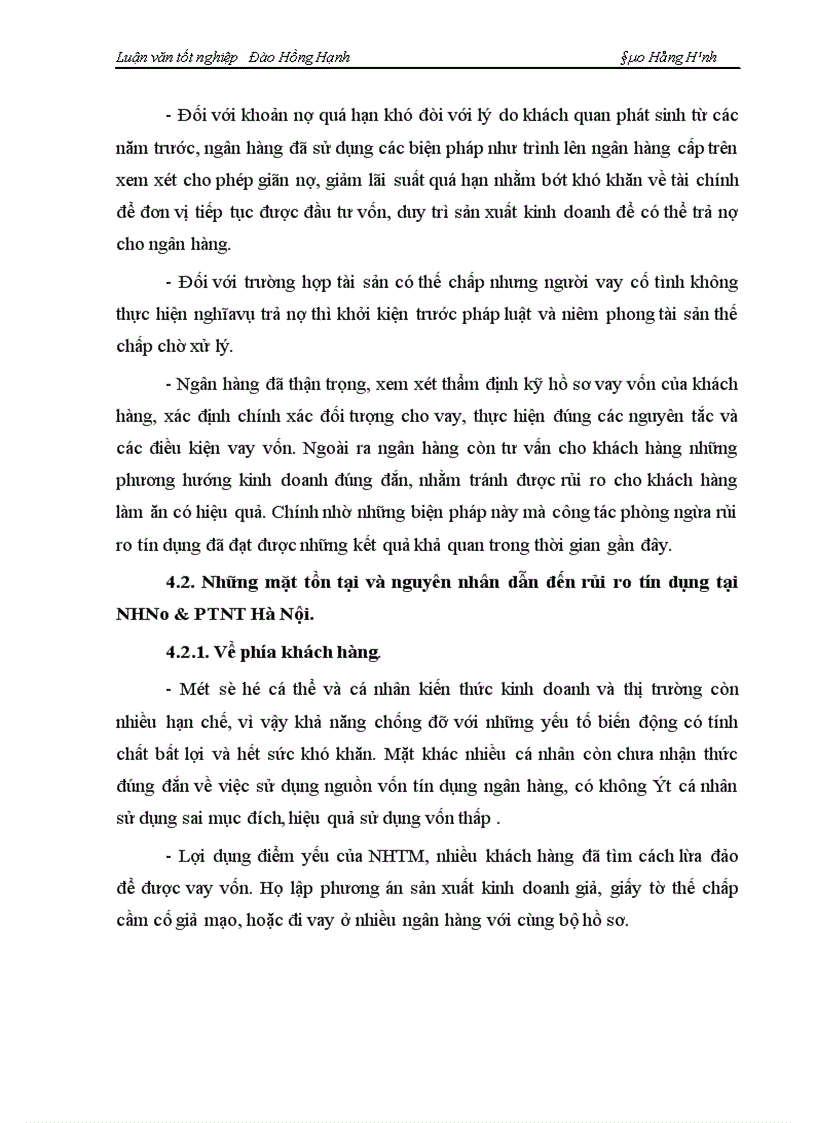 Luận văn tốt nghiệp Đào Hồng Hạnh §µo Hång H¹nh

- Đối với khoản nợ quá hạn khó đòi với lý do khách quan phát sinh từ các năm trước, ngân hàng đã sử dụng các biện pháp như trình lên ngân hàng cấp trên xem xét cho phép giãn nợ, giảm lãi suất quá hạn nhằm bớt khó khăn về tài chính để đơn vị tiếp tục được đầu tư vốn, duy trì sản xuất kinh doanh để có thể trả nợ cho ngân hàng.

- Đối với trường hợp tài sản có thế chấp nhưng người vay cố tình không thực hiện nghĩavụ trả nợ thì khởi kiện trước pháp luật và niêm phong tài sản thế chấp chờ xử lý.

- Ngân hàng đã thận trọng, xem xét thẩm định kỹ hồ sơ vay vốn của khách hàng, xác định chính xác đối tượng cho vay, thực hiện đúng các nguyên tắc và các điều kiện vay vốn. Ngoài ra ngân hàng còn tư vấn cho khách hàng những phương hướng kinh doanh đúng đắn, nhằm tránh được rủi ro cho khách hàng làm ăn có hiệu quả. Chính nhờ những biện pháp này mà công tác phòng ngừa rủi ro tín dụng đã đạt được những kết quả khả quan trong thời gian gần đây.

4.2. Những mặt tồn tại và nguyên nhân dẫn đến rủi ro tín dụng tại NHNo & PTNT Hà Nội.

4.2.1. Về phía khách hàng.

- Mét sè hé cá thể và cá nhân kiến thức kinh doanh và thị trường còn nhiều hạn chế, vì vậy khả năng chống đỡ với những yếu tố biến động có tính chất bất lợi và hết sức khó khăn. Mặt khác nhiều cá nhân còn chưa nhận thức đúng đắn về việc sử dụng nguồn vốn tín dụng ngân hàng, có không Ýt cá nhân sử dụng sai mục đích, hiệu quả sử dụng vốn thấp .

- Lợi dụng điểm yếu của NHTM, nhiều khách hàng đã tìm cách lừa đảo để được vay vốn. Họ lập phương án sản xuất kinh doanh giả, giấy tờ thế chấp cầm cố giả mạo, hoặc đi vay ở nhiều ngân hàng với cùng bộ hồ sơ.